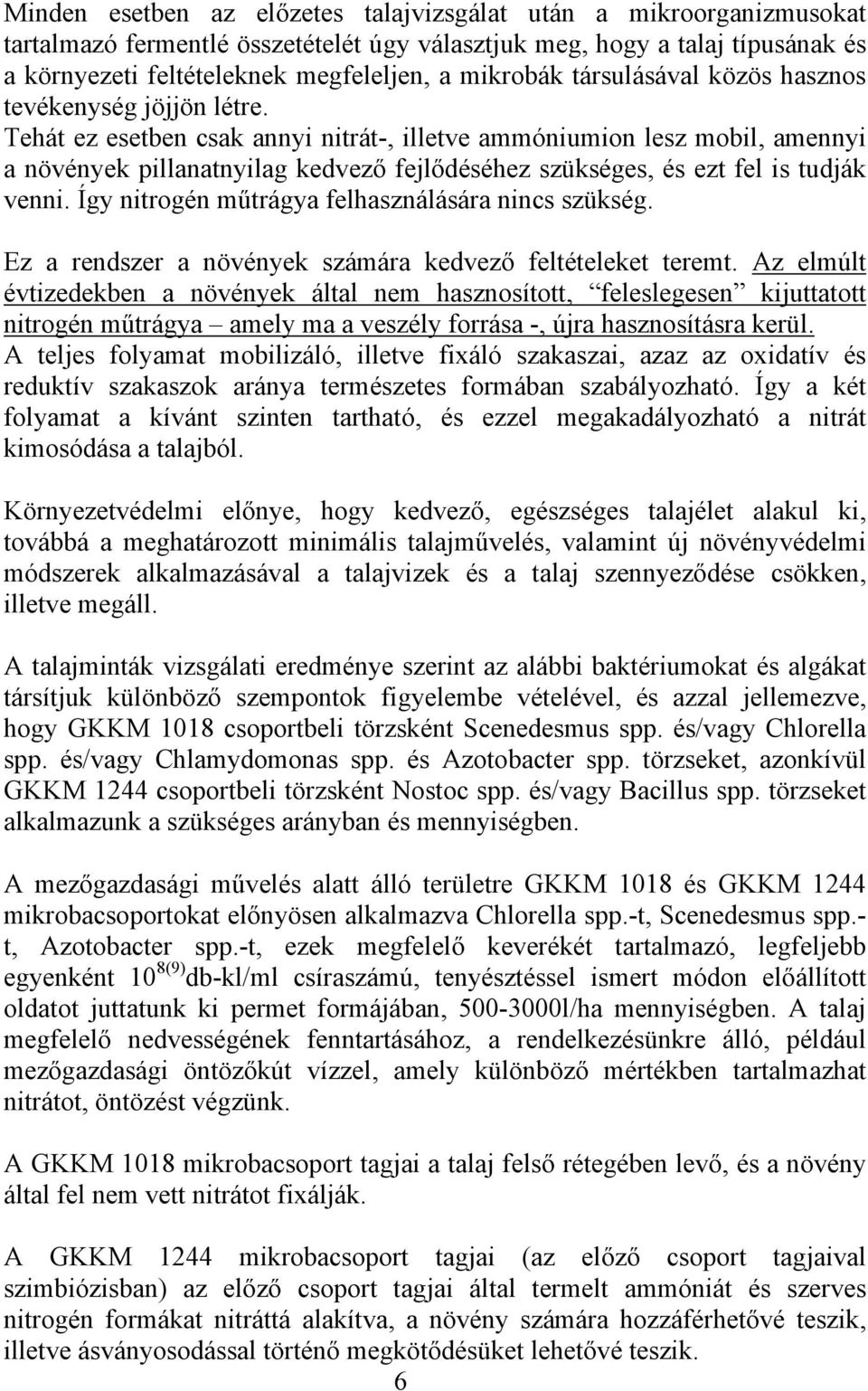 Minden esetben az előzetes talajvizsgálat után a mikroorganizmusokat tartalmazó fermentlé összetételét úgy választjuk meg, hogy a talaj típusának és a környezeti feltételeknek megfeleljen, a mikrobák társulásával közös hasznos tevékenység jöjjön létre.
Tehát ez esetben csak annyi nitrát-, illetve ammóniumion lesz mobil, amennyi a növények pillanatnyilag kedvező fejlődéséhez szükséges, és ezt fel is tudják venni. Így nitrogén műtrágya felhasználására nincs szükség.

Ez a rendszer a növények számára kedvező feltételeket teremt. Az elmúlt évtizedekben a növények által nem hasznosított, "feleslegesen" kijuttatott nitrogén műtrágya – amely ma a veszély forrása -, újra hasznosításra kerül.
A teljes folyamat mobilizáló, illetve fixáló szakaszai, azaz az oxidatív és reduktív szakaszok aránya természetes formában szabályozható. Így a két folyamat a kívánt szinten tartható, és ezzel megakadályozható a nitrát kimosódása a talajból.

Környezetvédelmi előnye, hogy kedvező, egészséges talajélet alakul ki, továbbá a meghatározott minimális talajművelés, valamint új növényvédelmi módszerek alkalmazásával a talajvizek és a talaj szennyeződése csökken, illetve megáll.

A talajminták vizsgálati eredménye szerint az alábbi baktériumokat és algákat társítjuk különböző szempontok figyelembe vételével, és azzal jellemezve, hogy GKKM 1018 csoportbeli törzsként Scenedesmus spp. és/vagy Chlorella spp. és/vagy Chlamydomonas spp. és Azotobacter spp. törzseket, azonkívül GKKM 1244 csoportbeli törzsként Nostoc spp. és/vagy Bacillus spp. törzseket alkalmazunk a szükséges arányban és mennyiségben.

A mezőgazdasági művelés alatt álló területre GKKM 1018 és GKKM 1244 mikrobacsoportokat előnyösen alkalmazva Chlorella spp.-t, Scenedesmus spp.-t, Azotobacter spp.-t, ezek megfelelő keverékét tartalmazó, legfeljebb egyenként $10^{8(9)}$db-kl/ml csíraszámú, tenyésztéssel ismert módon előállított oldatot juttatunk ki permet formájában, 500-3000l/ha mennyiségben. A talaj megfelelő nedvességének fenntartásához, a rendelkezésünkre álló, például mezőgazdasági öntözőkút vízzel, amely különböző mértékben tartalmazhat nitrátot, öntözést végzünk.

A GKKM 1018 mikrobacsoport tagjai a talaj felső rétegében levő, és a növény által fel nem vett nitrátot fixálják.

A GKKM 1244 mikrobacsoport tagjai (az előző csoport tagjaival szimbiózisban) az előző csoport tagjai által termelt ammóniát és szerves nitrogén formákat nitráttá alakítva, a növény számára hozzáférhetővé teszik, illetve ásványosodással történő megkötődésüket lehetővé teszik.
6